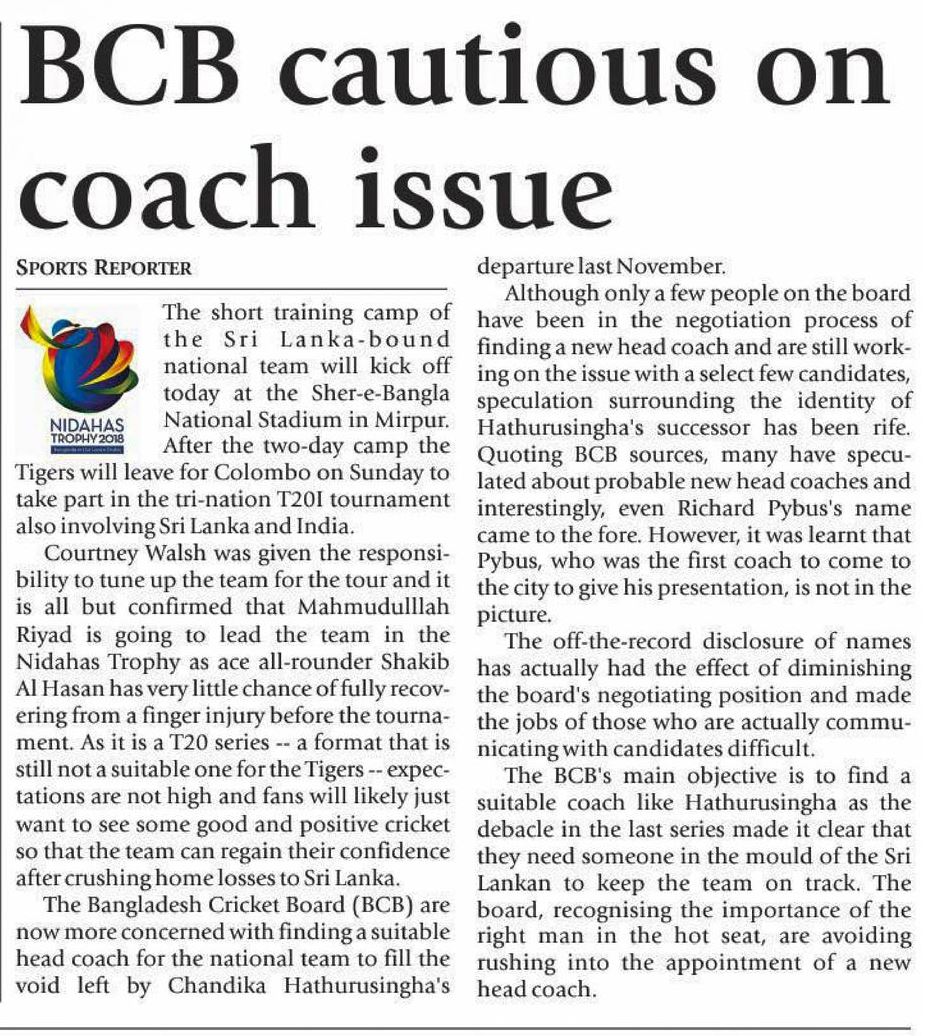 BCB cautious on coach issue

SPORTS REPORTER

NIDAHAS TROPHY 2018

The short training camp of the Sri Lanka-bound national team will kick off today at the Sher-e-Bangla National Stadium in Mirpur. After the two-day camp the Tigers will leave for Colombo on Sunday to take part in the tri-nation T20I tournament also involving Sri Lanka and India.

Courtney Walsh was given the responsibility to tune up the team for the tour and it is all but confirmed that Mahmudulllah Riyad is going to lead the team in the Nidahas Trophy as ace all-rounder Shakib Al Hasan has very little chance of fully recovering from a finger injury before the tournament. As it is a T20 series -- a format that is still not a suitable one for the Tigers -- expectations are not high and fans will likely just want to see some good and positive cricket so that the team can regain their confidence after crushing home losses to Sri Lanka.

The Bangladesh Cricket Board (BCB) are now more concerned with finding a suitable head coach for the national team to fill the void left by Chandika Hathurusingha's departure last November.

Although only a few people on the board have been in the negotiation process of finding a new head coach and are still working on the issue with a select few candidates, speculation surrounding the identity of Hathurusingha's successor has been rife. Quoting BCB sources, many have speculated about probable new head coaches and interestingly, even Richard Pybus's name came to the fore. However, it was learnt that Pybus, who was the first coach to come to the city to give his presentation, is not in the picture.

The off-the-record disclosure of names has actually had the effect of diminishing the board's negotiating position and made the jobs of those who are actually communicating with candidates difficult.

The BCB's main objective is to find a suitable coach like Hathurusingha as the debacle in the last series made it clear that they need someone in the mould of the Sri Lankan to keep the team on track. The board, recognising the importance of the right man in the hot seat, are avoiding rushing into the appointment of a new head coach.